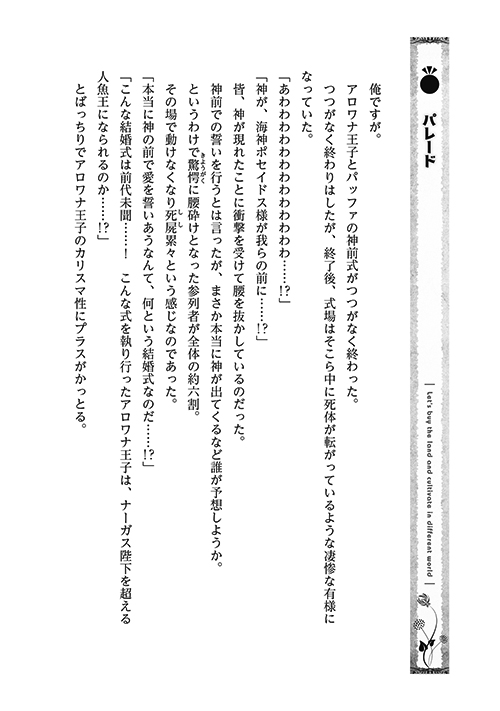 パレード

Let's buy the land and cultivate in different world

俺ですが。

アロワナ王子とパッファの神前式がつつがなく終わった。

つつがなく終わりはしたが、終了後、式場はそこら中に死体が転がっているような凄惨な有様になっていた。

「あわわわわわわわわわわ……!?」

「神が、海神ポセイドス様が我らの前に……!?」

皆、神が現れたことに衝撃を受けて腰を抜かしているのだった。

神前での誓いを行うとは言ったが、まさか本当に神が出てくるなど誰が予想しようか。

というわけで驚愕に腰砕けとなった参列者が全体の約六割。

その場で動けなくなり死屍累々という感じなのであった。

「本当に神の前で愛を誓いあうなんて、何という結婚式なのだ……!?」

「こんな結婚式は前代未聞……！　こんな式を執り行ったアロワナ王子は、ナーガス陛下を超える人魚王になられるのか……!?」

とばっちりでアロワナ王子のカリスマ性にプラスがかっとる。